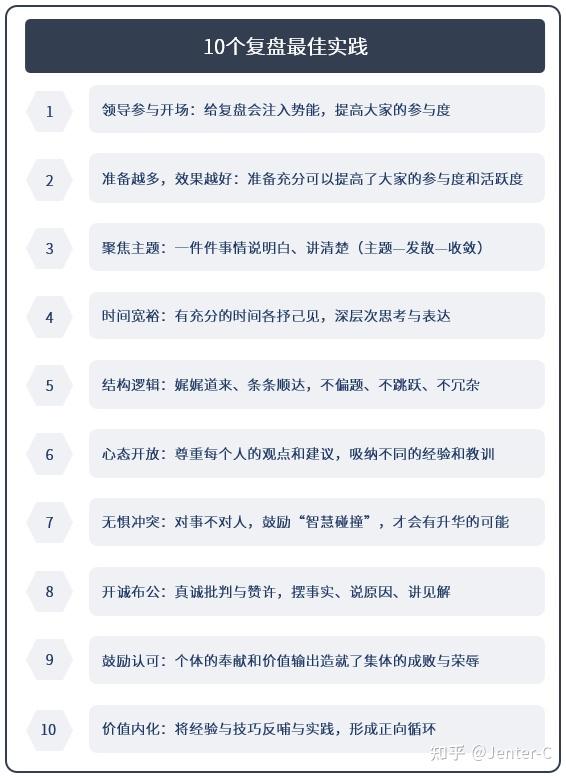 10个复盘最佳实践

1 领导参与开场：给复盘会注入势能，提高大家的参与度

2 准备越多，效果越好：准备充分可以提高了大家的参与度和活跃度

3 聚焦主题：一件件事情说明白、讲清楚（主题—发散—收敛）

4 时间宽裕：有充分的时间各抒己见，深层次思考与表达

5 结构逻辑：娓娓道来、条条顺达，不偏题、不跳跃、不冗杂

6 心态开放：尊重每个人的观点和建议，吸纳不同的经验和教训

7 无惧冲突：对事不对人，鼓励“智慧碰撞”，才会有升华的可能

8 开诚布公：真诚批判与赞许，摆事实、说原因、讲见解

9 鼓励认可：个体的奉献和价值输出造就了集体的成败与荣辱

10 价值内化：将经验与技巧反哺与实践，形成正向循环

知乎 @Jenter-C